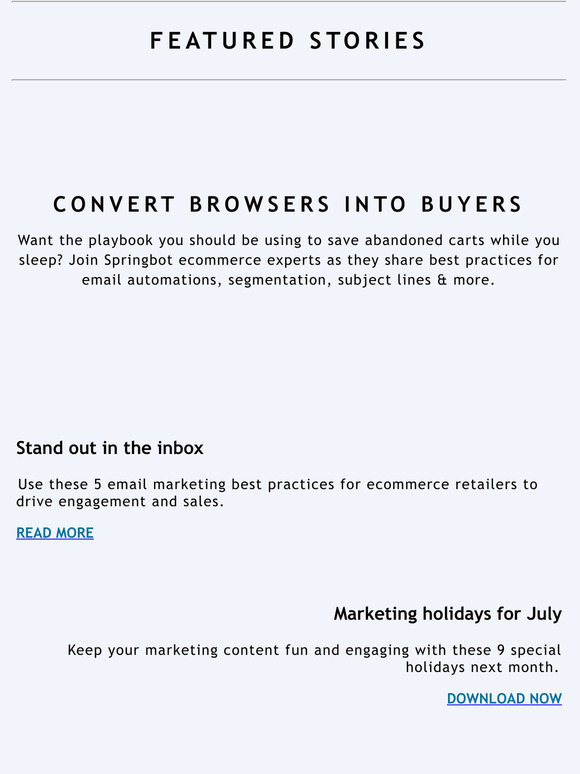 FEATURED STORIES

CONVERT BROWSERS INTO BUYERS

Want the playbook you should be using to save abandoned carts while you sleep? Join Springbot ecommerce experts as they share best practices for email automations, segmentation, subject lines & more.

Stand out in the inbox

Use these 5 email marketing best practices for ecommerce retailers to drive engagement and sales.

READ MORE

Marketing holidays for July

Keep your marketing content fun and engaging with these 9 special holidays next month.

DOWNLOAD NOW